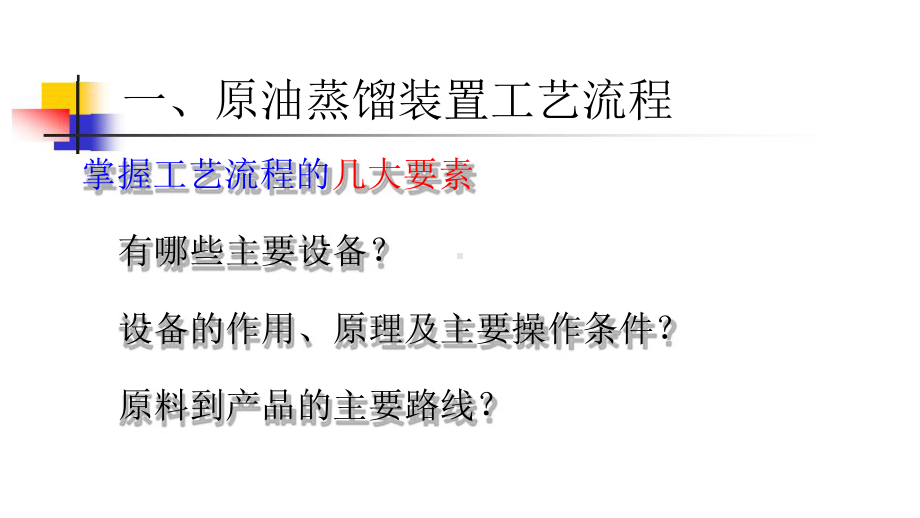 一、原油蒸馏装置工艺流程

掌握工艺流程的几大要素

有哪些主要设备？

设备的作用、原理及主要操作条件？

原料到产品的主要路线？